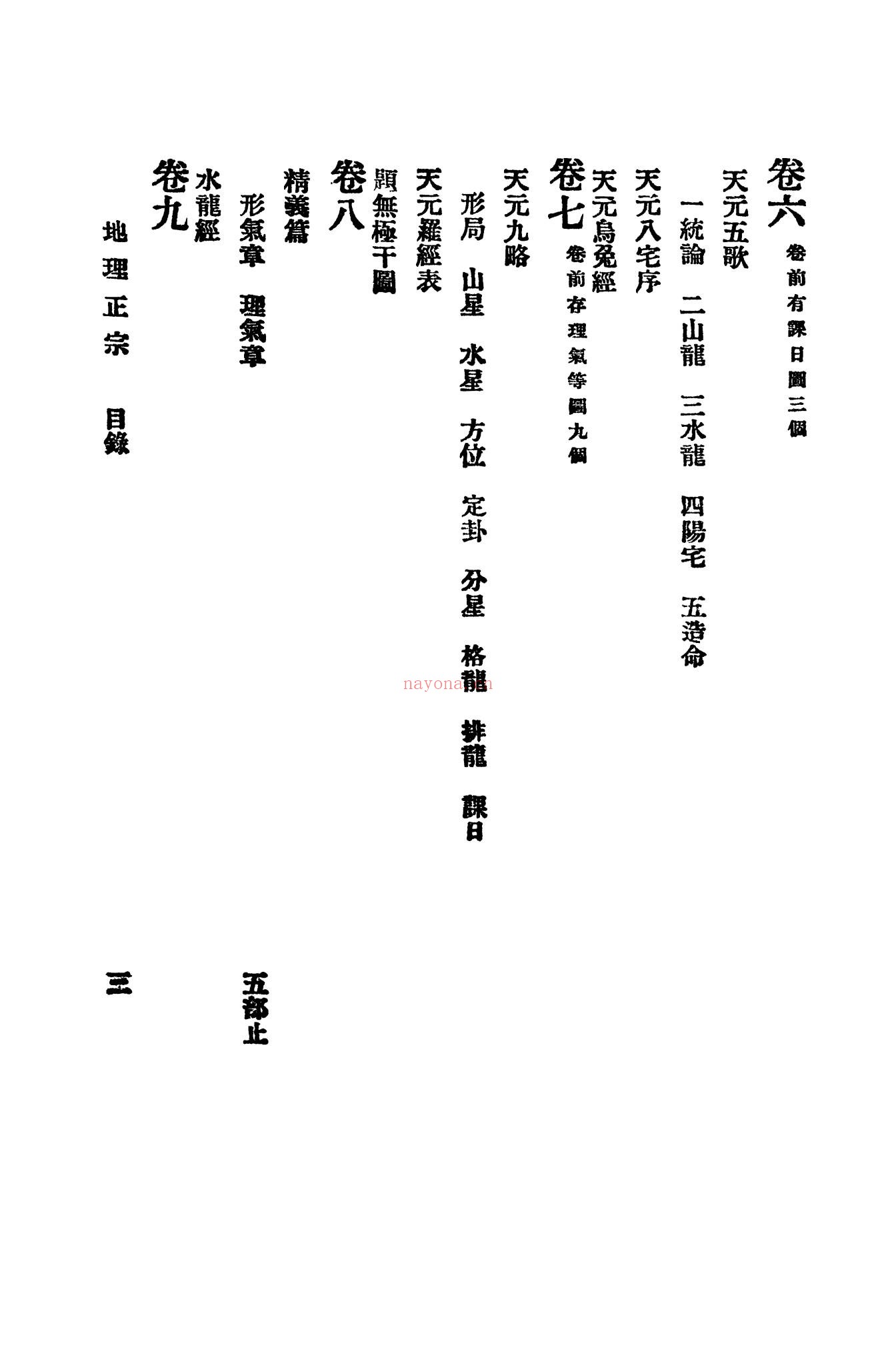 卷六 卷前有課日圖三個

天元五歌

一統論 二山龍 三水龍 四陽宅 五造命

天元入宅序

天元烏兔經

卷七 卷前存理氣等圖九個

天元九略

形局 山星 水星 方位 定卦 分星 格龍 排龍 課日

天元羅經表

題無極干圖

卷八

精義篇

形氣章 理氣章 五部止

水龍經

卷九

地理正宗 目錄 三

nayona.cn